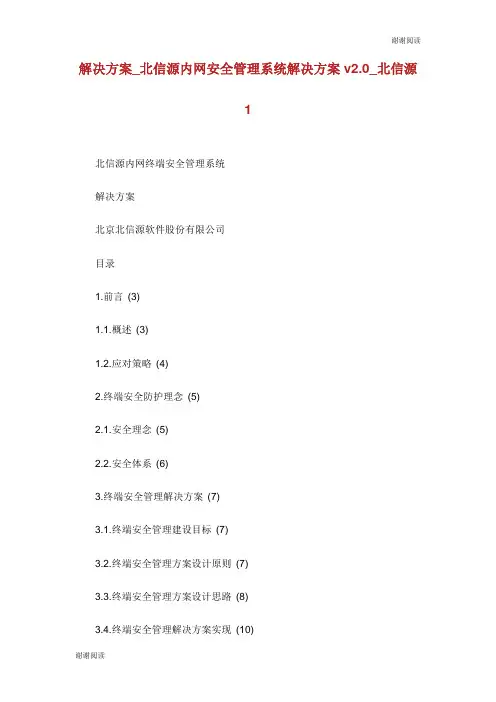 谢谢阅读

解决方案_北信源内网安全管理系统解决方案 v2.0_北信源 1

北信源内网终端安全管理系统

解决方案

北京北信源软件股份有限公司

目录

1.前言 (3)

1.1.概述 (3)

1.2.应对策略 (4)

2.终端安全防护理念 (5)

2.1.安全理念 (5)

2.2.安全体系 (6)

3.终端安全管理解决方案 (7)

3.1.终端安全管理建设目标 (7)

3.2.终端安全管理方案设计原则 (7)

3.3.终端安全管理方案设计思路 (8)

3.4.终端安全管理解决方案实现 (10)

谢谢阅读